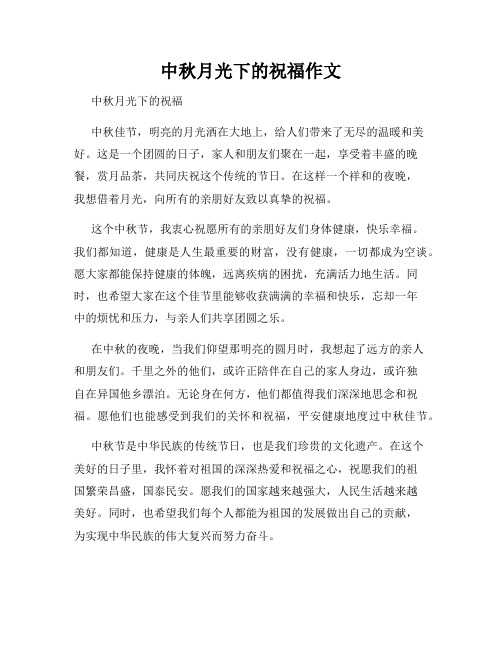 中秋月光下的祝福作文

中秋月光下的祝福

中秋佳节，明亮的月光洒在大地上，给人们带来了无尽的温暖和美好。这是一个团圆的日子，家人和朋友们聚在一起，享受着丰盛的晚餐，赏月品茶，共同庆祝这个传统的节日。在这样一个祥和的夜晚，我想借着月光，向所有的亲朋好友致以真挚的祝福。

这个中秋节，我衷心祝愿所有的亲朋好友们身体健康，快乐幸福。我们都知道，健康是人生最重要的财富，没有健康，一切都成为空谈。愿大家都能保持健康的体魄，远离疾病的困扰，充满活力地生活。同时，也希望大家在这个佳节里能够收获满满的幸福和快乐，忘却一年中的烦忧和压力，与亲人们共享团圆之乐。

在中秋的夜晚，当我们仰望那明亮的圆月时，我想起了远方的亲人和朋友们。千里之外的他们，或许正陪伴在自己的家人身边，或许独自在异国他乡漂泊。无论身在何方，他们都值得我们深深地思念和祝福。愿他们也能感受到我们的关怀和祝福，平安健康地度过中秋佳节。

中秋节是中华民族的传统节日，也是我们珍贵的文化遗产。在这个美好的日子里，我怀着对祖国的深深热爱和祝福之心，祝愿我们的祖国繁荣昌盛，国泰民安。愿我们的国家越来越强大，人民生活越来越美好。同时，也希望我们每个人都能为祖国的发展做出自己的贡献，为实现中华民族的伟大复兴而努力奋斗。